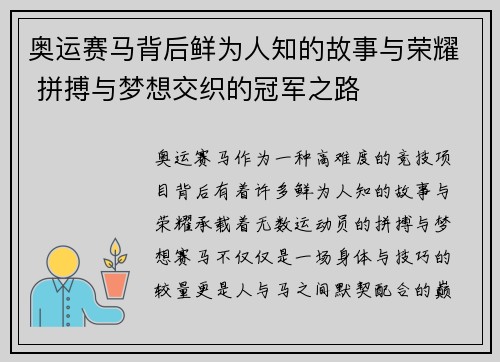 奥运赛马背后鲜为人知的故事与荣耀 拼搏与梦想交织的冠军之路

奥运赛马作为一种高难度的竞技项目背后有着许多鲜为人知的故事与荣耀承载着无数运动员的拼搏与梦想赛马不仅仅是一场身体与技巧的较量更是人与马之间默契配合的巅